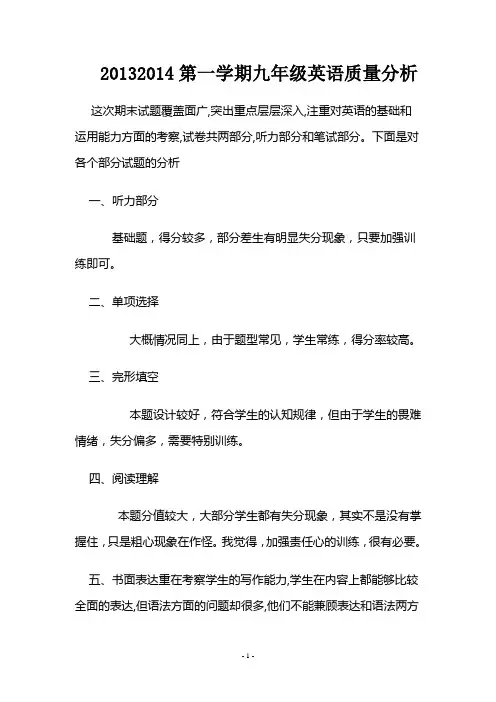 20132014 第一学期九年级英语质量分析

这次期末试题覆盖面广,突出重点层层深入,注重对英语的基础和运用能力方面的考察,试卷共两部分,听力部分和笔试部分。下面是对各个部分试题的分析

一、听力部分

基础题，得分较多，部分差生有明显失分现象，只要加强训练即可。

二、单项选择

大概情况同上，由于题型常见，学生常练，得分率较高。

三、完形填空

本题设计较好，符合学生的认知规律，但由于学生的畏难情绪，失分偏多，需要特别训练。

四、阅读理解

本题分值较大，大部分学生都有失分现象，其实不是没有掌握住，只是粗心现象在作怪。我觉得，加强责任心的训练，很有必要。

五、书面表达重在考察学生的写作能力,学生在内容上都能够比较全面的表达,但语法方面的问题却很多,他们不能兼顾表达和语法两方

- 1 -